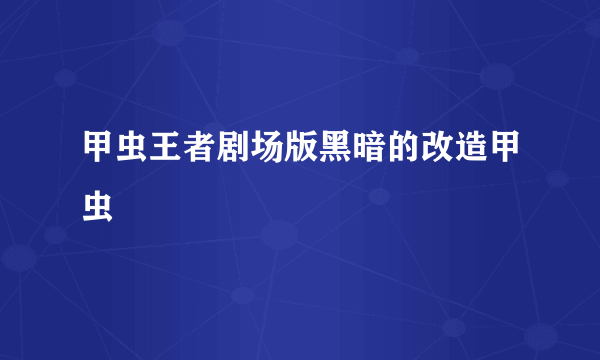 甲虫王者剧场版黑暗的改造甲虫